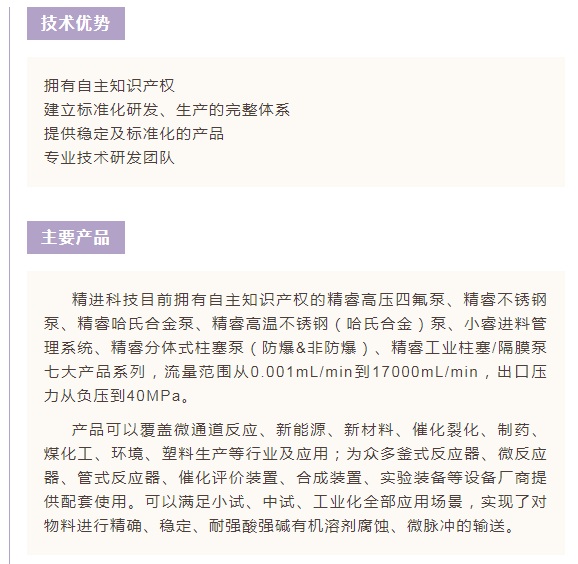 技术优势

拥有自主知识产权
建立标准化研发、生产的完整体系
提供稳定及标准化的产品
专业技术研发团队

主要产品

精进科技目前拥有自主知识产权的精睿高压四氟泵、精睿不锈钢泵、精睿哈氏合金泵、精睿高温不锈钢（哈氏合金）泵、小睿进料管理系统、精睿分体式柱塞泵（防爆&非防爆）、精睿工业柱塞/隔膜泵七大产品系列，流量范围从0.001mL/min到17000mL/min，出口压力从负压到40MPa。

产品可以覆盖微通道反应、新能源、新材料、催化裂化、制药、煤化工、环境、塑料生产等行业及应用；为众多釜式反应器、微反应器、管式反应器、催化评价装置、合成装置、实验装备等设备厂商提供配套使用。可以满足小试、中试、工业化全部应用场景，实现了对物料进行精确、稳定、耐强酸强碱有机溶剂腐蚀、微脉冲的输送。